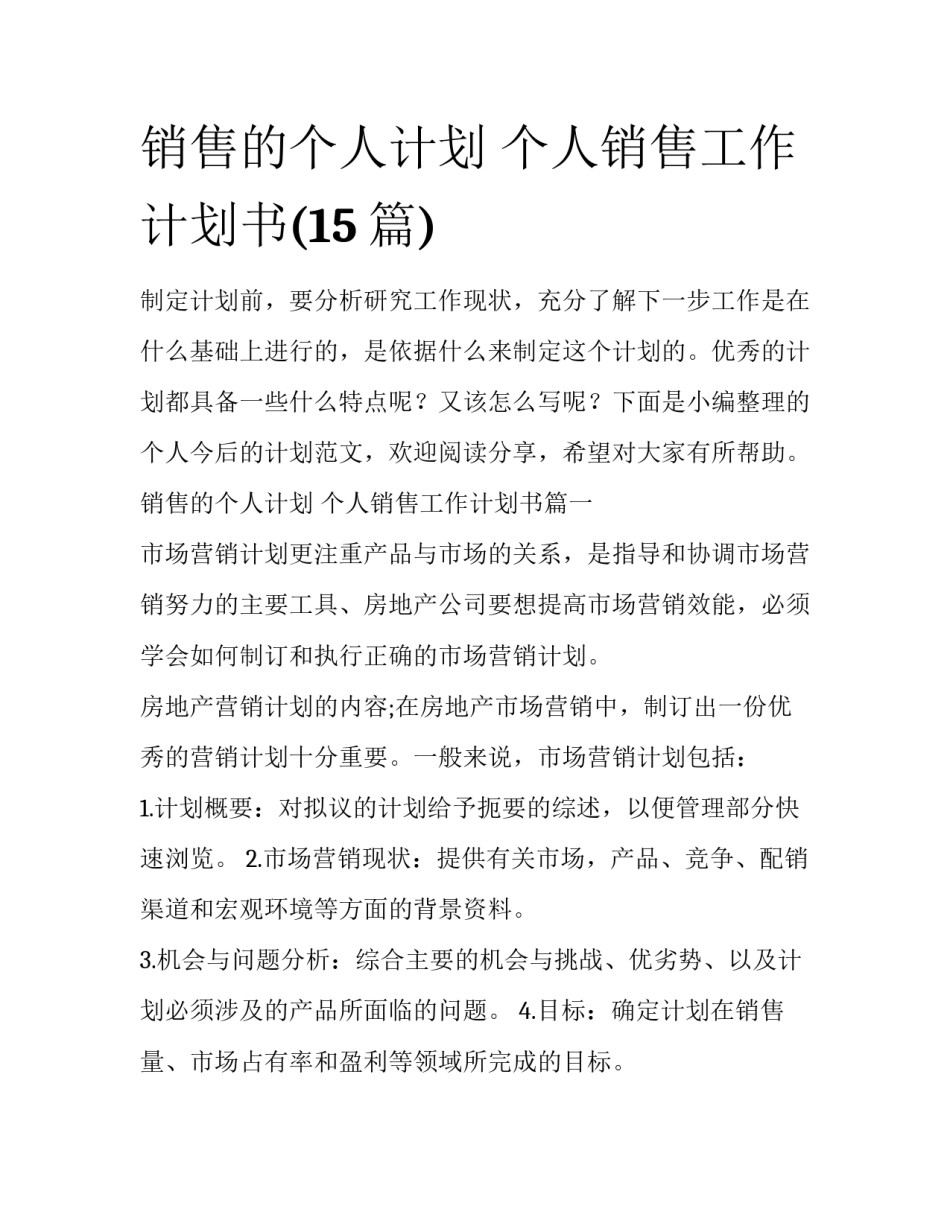 销售的个人计划 个人销售工作计划书(15 篇)

制定计划前，要分析研究工作现状，充分了解下一步工作是在什么基础上进行的，是依据什么来制定这个计划的。优秀的计划都具备一些什么特点呢？又该怎么写呢？下面是小编整理的个人今后的计划范文，欢迎阅读分享，希望对大家有所帮助。

销售的个人计划 个人销售工作计划书篇一

市场营销计划更注重产品与市场的关系，是指导和协调市场营销努力的主要工具、房地产公司要想提高市场营销效能，必须学会如何制订和执行正确的市场营销计划。

房地产营销计划的内容;在房地产市场营销中，制订出一份优秀的营销计划十分重要。一般来说，市场营销计划包括：

1.计划概要：对拟议的计划给予扼要的综述，以便管理部分快速浏览。 2.市场营销现状：提供有关市场，产品、竞争、配销渠道和宏观环境等方面的背景资料。

3.机会与问题分析：综合主要的机会与挑战、优劣势、以及计划必须涉及的产品所面临的问题。 4.目标：确定计划在销售量、市场占有率和盈利等领域所完成的目标。